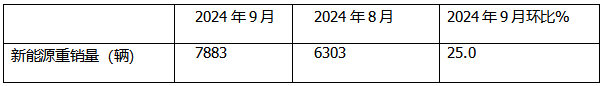 |  | 2024 年 9 月 | 2024 年 8 月 | 2024 年 9 月环比% |
|---|---|---|---|
| 新能源重销量（辆） | 7883 | 6303 | 25.0 |